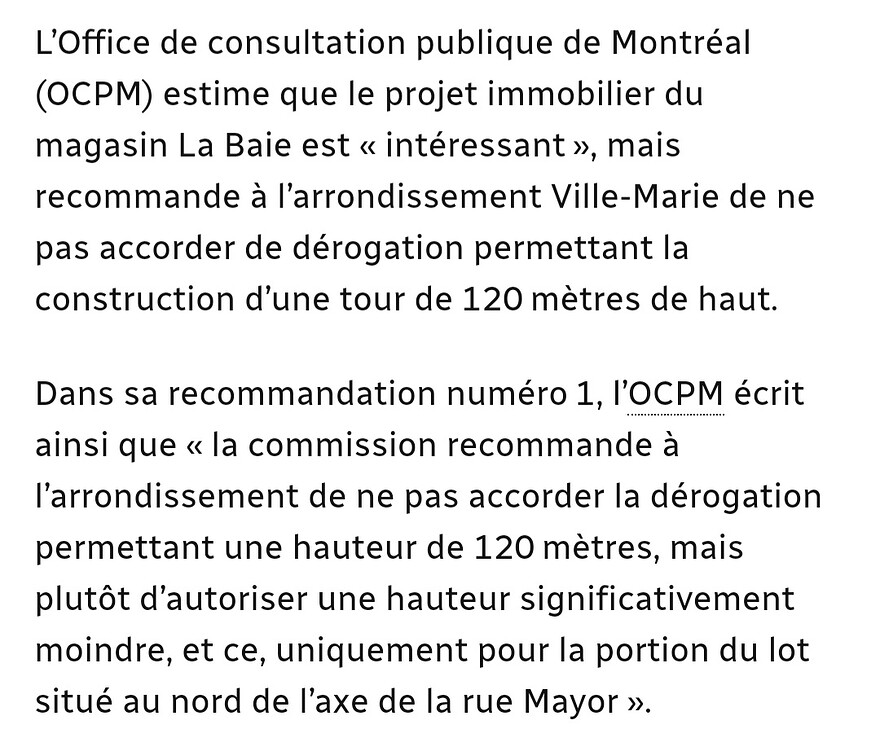 L’Office de consultation publique de Montréal (OCPM) estime que le projet immobilier du magasin La Baie est « intéressant », mais recommande à l’arrondissement Ville-Marie de ne pas accorder de dérogation permettant la construction d’une tour de 120 mètres de haut.

Dans sa recommandation numéro 1, l’OCPM écrit ainsi que « la commission recommande à l’arrondissement de ne pas accorder la dérogation permettant une hauteur de 120 mètres, mais plutôt d’autoriser une hauteur significativement moindre, et ce, uniquement pour la portion du lot situé au nord de l’axe de la rue Mayor ».